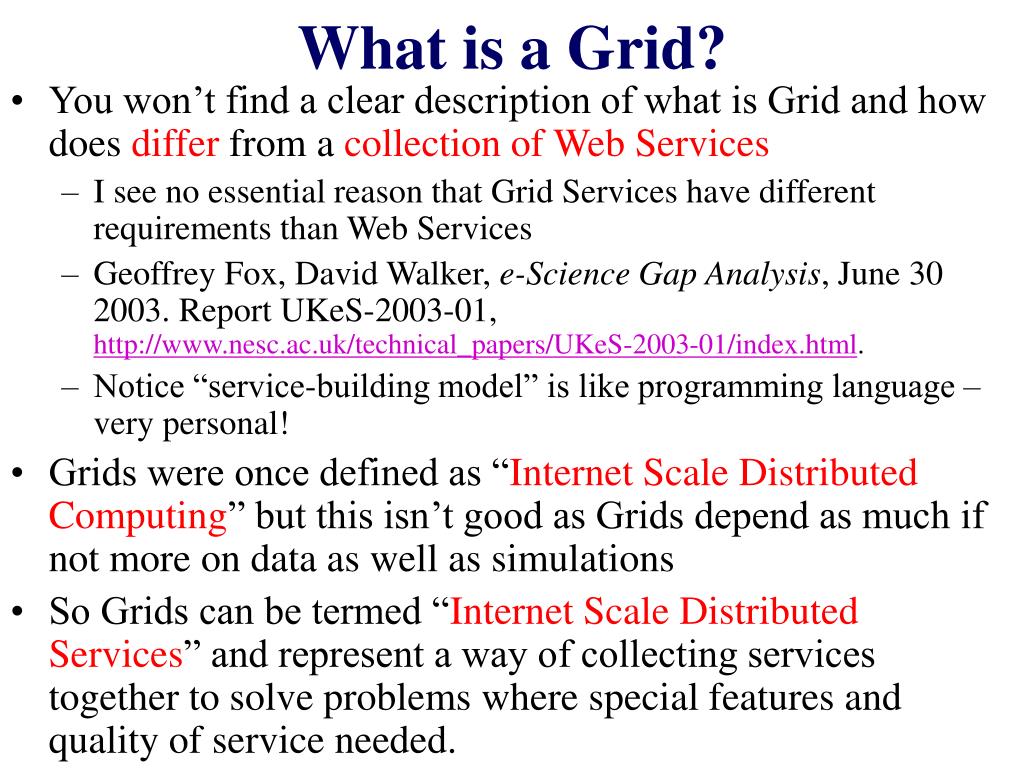 What is a Grid?

• You won’t find a clear description of what is Grid and how does differ from a collection of Web Services
  – I see no essential reason that Grid Services have different requirements than Web Services
  – Geoffrey Fox, David Walker, e-Science Gap Analysis, June 30 2003. Report UKeS-2003-01, http://www.nesc.ac.uk/technical_papers/UKeS-2003-01/index.html.
  – Notice “service-building model” is like programming language – very personal!
• Grids were once defined as “Internet Scale Distributed Computing” but this isn’t good as Grids depend as much if not more on data as well as simulations
• So Grids can be termed “Internet Scale Distributed Services” and represent a way of collecting services together to solve problems where special features and quality of service needed.